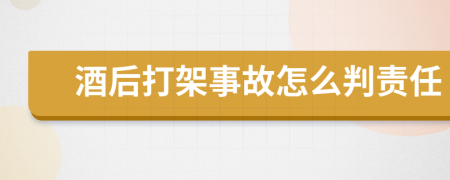 酒后打架事故怎么判责任